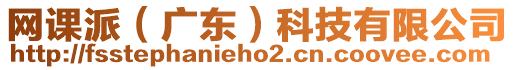 网课派（广东）科技有限公司
http://fsstephanieho2.cn.coovee.com